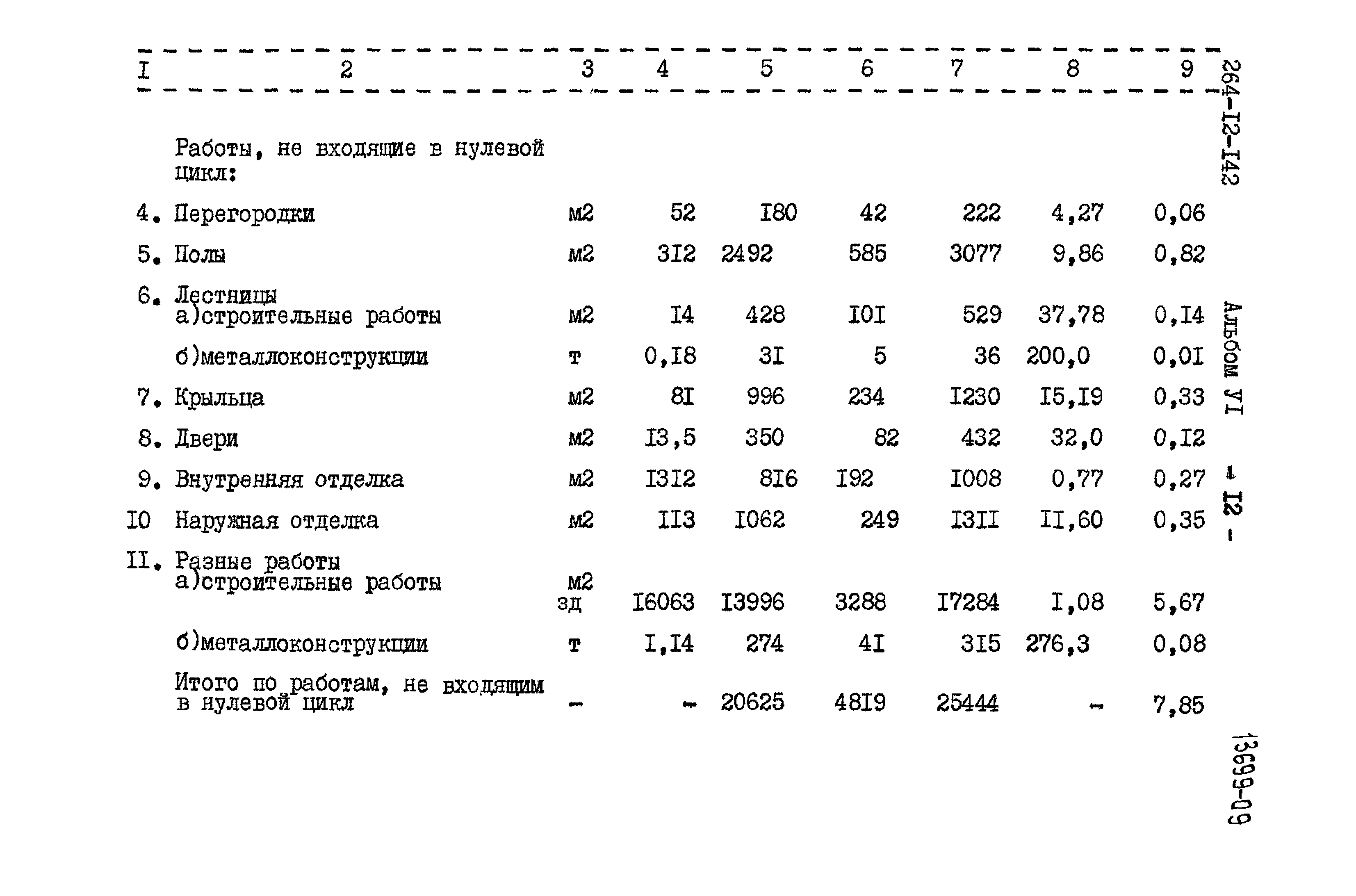 | I | 2 | 3 | 4 | 5 | 6 | 7 | 8 | 9 |
|---|---|---|---|---|---|---|---|---|
| | Работы, не входящие в нулевой цикл: | | | | | | | |
| 4. | Перегородки | м2 | 52 | I80 | 42 | 222 | 4,27 | 0,06 |
| 5. | Полы | м2 | 3I2 | 2492 | 585 | 3077 | 9,86 | 0,82 |
| 6. | Лестницы а)строительные работы | м2 | I4 | 428 | I0I | 529 | 37,78 | 0,I4 |
| | б)металлоконструкции | т | 0,I8 | 3I | 5 | 36 | 200,0 | 0,0I |
| 7. | Крыльца | м2 | 8I | 996 | 234 | I230 | I5,I9 | 0,33 |
| 8. | Двери | м2 | I3,5 | 350 | 82 | 432 | 32,0 | 0,I2 |
| 9. | Внутренняя отделка | м2 | I3I2 | 8I6 | I92 | I008 | 0,77 | 0,27 |
| I0 | Наружная отделка | м2 | II3 | I062 | 249 | I3II | II,60 | 0,35 |
| II. | Разные работы а)строительные работы | м2 зд | I6063 | I3996 | 3288 | I7284 | I,08 | 5,67 |
| | б)металлоконструкции | т | I,I4 | 274 | 4I | 3I5 | 276,3 | 0,08 |
| | Итого по работам, не входящим в нулевой цикл | - | - | 20625 | 48I9 | 25444 | - | 7,85 |

264-I2-I42

Альбом УI - I2 -

13699-09